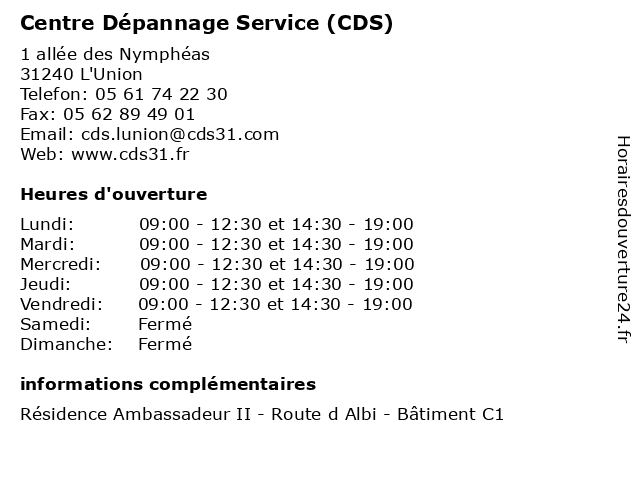 Centre Dépannage Service (CDS)

1 allée des Nymphéas
31240 L'Union
Telefon: 05 61 74 22 30
Fax: 05 62 89 49 01
Email: cds.lunion@cds31.com
Web: www.cds31.fr

Heures d'ouverture

| | |
|---|---|
| Lundi: | 09:00 - 12:30 et 14:30 - 19:00 |
| Mardi: | 09:00 - 12:30 et 14:30 - 19:00 |
| Mercredi: | 09:00 - 12:30 et 14:30 - 19:00 |
| Jeudi: | 09:00 - 12:30 et 14:30 - 19:00 |
| Vendredi: | 09:00 - 12:30 et 14:30 - 19:00 |
| Samedi: | Fermé |
| Dimanche: | Fermé |

informations complémentaires

Résidence Ambassadeur II - Route d Albi - Bâtiment C1

Horairesdouverture24.fr